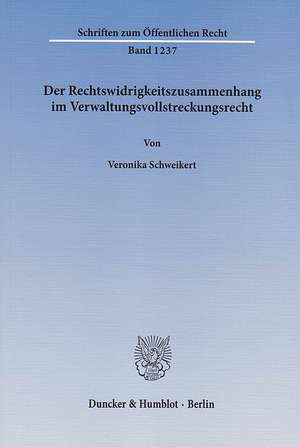 Schriften zum Öffentlichen Recht

Band 1237

Der Rechtswidrigkeitszusammenhang im Verwaltungsvollstreckungsrecht

Von

Veronika Schweikert

Duncker & Humblot · Berlin